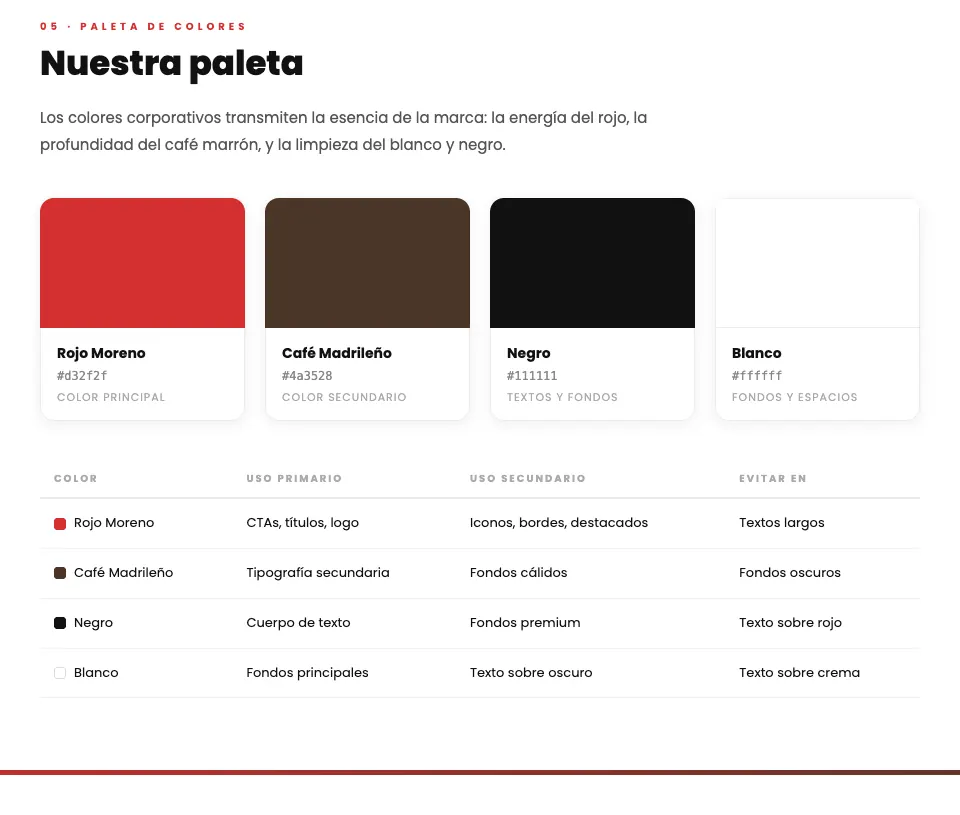 05 · PALETA DE COLORES

Nuestra paleta

Los colores corporativos transmiten la esencia de la marca: la energía del rojo, la profundidad del café marrón, y la limpieza del blanco y negro.

Rojo Moreno
#d32f2f
COLOR PRINCIPAL

Café Madrileño
#4a3528
COLOR SECUNDARIO

Negro
#111111
TEXTOS Y FONDOS

Blanco
#ffffff
FONDOS Y ESPACIOS

| COLOR | USO PRIMARIO | USO SECUNDARIO | EVITAR EN |
|---|---|---|---|
| Rojo Moreno | CTAs, títulos, logo | Iconos, bordes, destacados | Textos largos |
| Café Madrileño | Tipografía secundaria | Fondos cálidos | Fondos oscuros |
| Negro | Cuerpo de texto | Fondos premium | Texto sobre rojo |
| Blanco | Fondos principales | Texto sobre oscuro | Texto sobre crema |